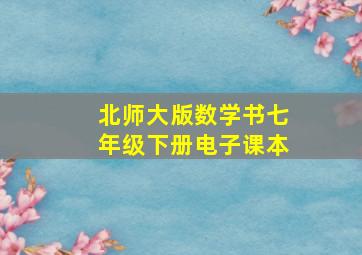 北师大版数学书七年级下册电子课本